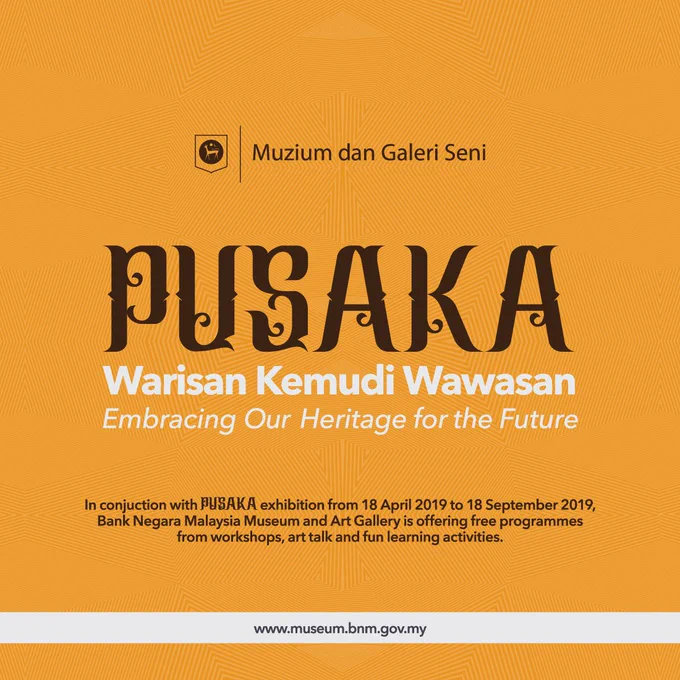 Muzium dan Galeri Seni

PUSAKA

Warisan Kemudi Wawasan

Embracing Our Heritage for the Future

In conjuction with PUSAKA exhibition from 18 April 2019 to 18 September 2019, Bank Negara Malaysia Museum and Art Gallery is offering free programmes from workshops, art talk and fun learning activities.

www.museum.bnm.gov.my